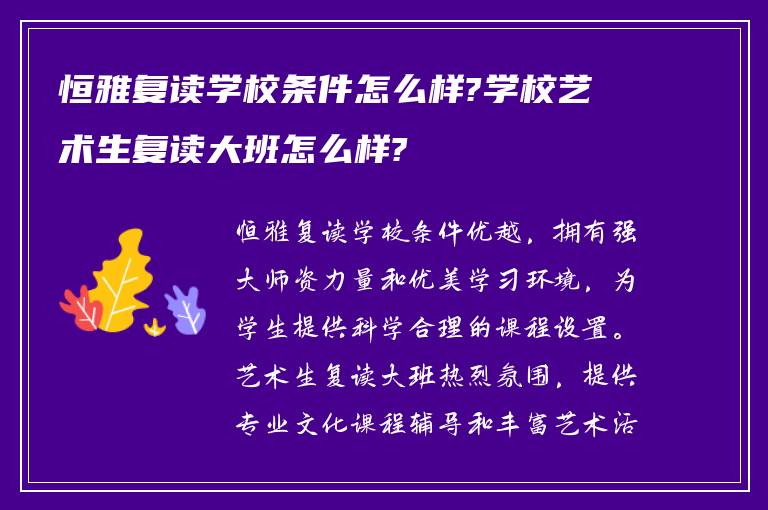 恒雅复读学校条件怎么样?学校艺术生复读大班怎么样?

恒雅复读学校条件优越，拥有强大师资力量和优美学习环境，为学生提供科学合理的课程设置。艺术生复读大班热烈氛围，提供专业文化课程辅导和丰富艺术活